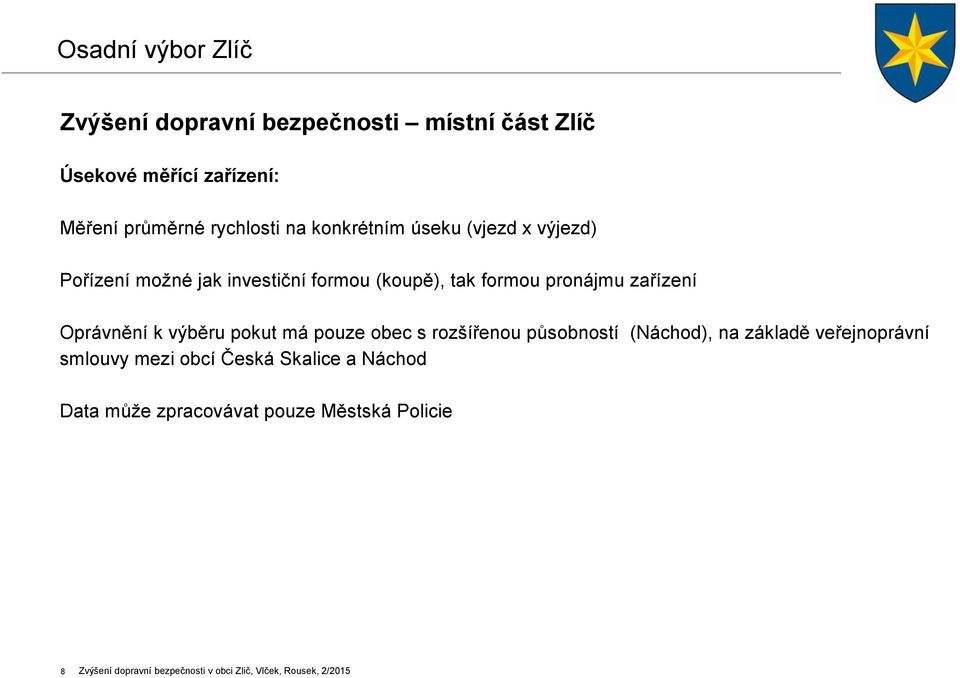 Osadní výbor Zlíč

Zvýšení dopravní bezpečnosti – místní část Zlíč

Úsekové měřící zařízení:

Měření průměrné rychlosti na konkrétním úseku (vjezd x výjezd)

Pořízení možné jak investiční formou (koupě), tak formou pronájmu zařízení

Oprávnění k výběru pokut má pouze obec s rozšířenou působností (Náchod), na základě veřejnoprávní smlouvy mezi obcí Česká Skalice a Náchod

Data může zpracovávat pouze Městská Policie

8 Zvýšení dopravní bezpečnosti v obci Zlíč, Vlček, Rousek, 2/2015